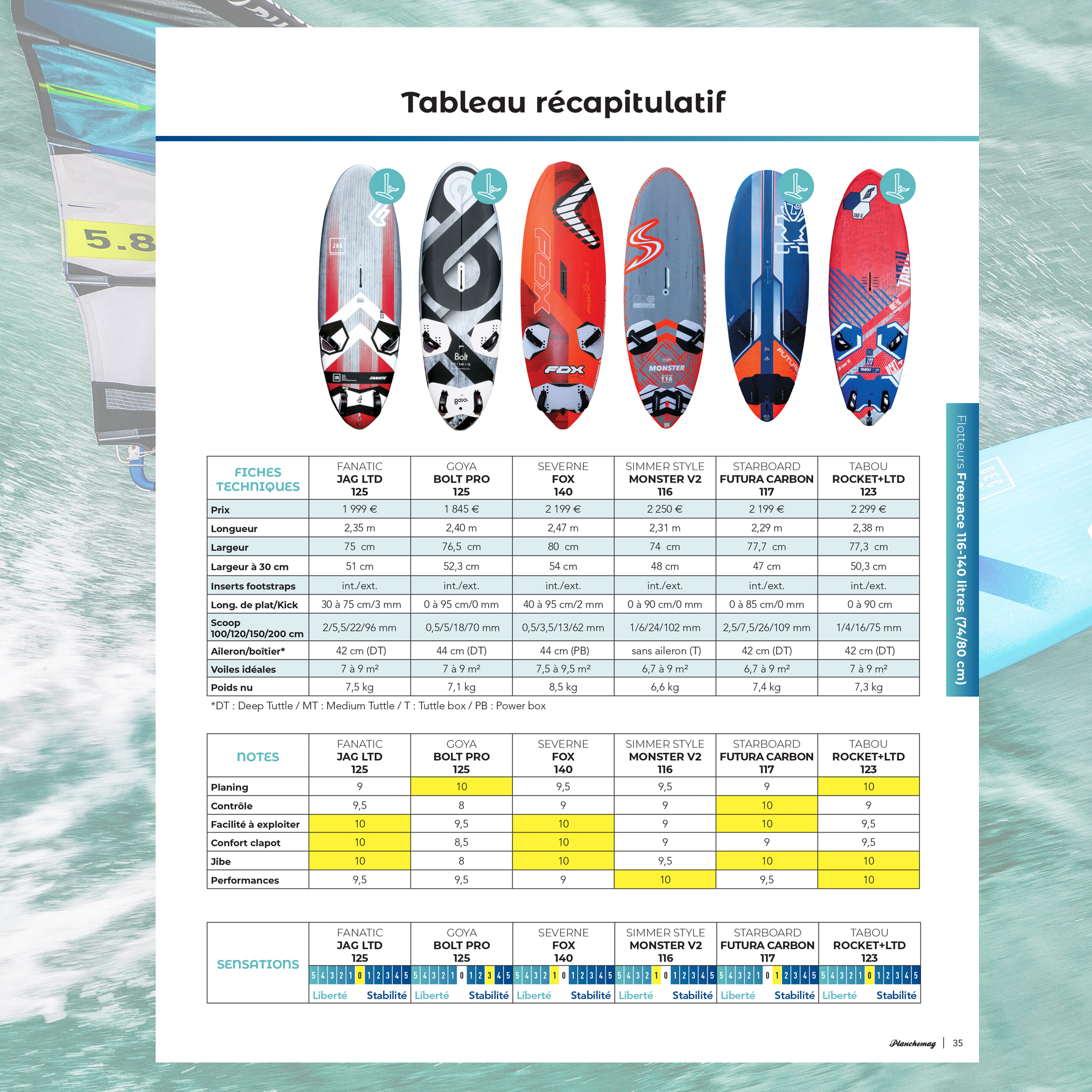 Tableau récapitulatif

| FICHES TECHNIQUES | FANATIC JAG LTD 125 | GOYA BOLT PRO 125 | SEVERNE FOX 140 | SIMMER STYLE MONSTER V2 116 | STARBOARD FUTURA CARBON 117 | TABOU ROCKET+LTD 123 |
|---|---|---|---|---|---|---|
| Prix | 1 999 € | 1 845 € | 2 199 € | 2 250 € | 2 199 € | 2 299 € |
| Longueur | 2,35 m | 2,40 m | 2,47 m | 2,31 m | 2,29 m | 2,38 m |
| Largeur | 75 cm | 76,5 cm | 80 cm | 74 cm | 77,7 cm | 77,3 cm |
| Largeur à 30 cm | 51 cm | 52,3 cm | 54 cm | 48 cm | 47 cm | 50,3 cm |
| Inserts footstraps | int./ext. | int./ext. | int./ext. | int./ext. | int./ext. | int./ext. |
| Long. de plat/Kick | 30 à 75 cm/3 mm | 0 à 95 cm/0 mm | 40 à 95 cm/2 mm | 0 à 90 cm/0 mm | 0 à 85 cm/0 mm | 0 à 90 cm |
| Scoop 100/120/150/200 cm | 2/5,5/22/96 mm | 0,5/5/18/70 mm | 0,5/3,5/13/62 mm | 1/6/24/102 mm | 2,5/7,5/26/109 mm | 1/4/16/75 mm |
| Aileron/boîtier* | 42 cm (DT) | 44 cm (DT) | 44 cm (PB) | sans aileron (T) | 42 cm (DT) | 42 cm (DT) |
| Voiles idéales | 7 à 9 m² | 7 à 9 m² | 7,5 à 9,5 m² | 6,7 à 9 m² | 6,7 à 9 m² | 7 à 9 m² |
| Poids nu | 7,5 kg | 7,1 kg | 8,5 kg | 6,6 kg | 7,4 kg | 7,3 kg |

*DT : Deep Tuttle / MT : Medium Tuttle / T : Tuttle box / PB : Power box

| NOTES | FANATIC JAG LTD 125 | GOYA BOLT PRO 125 | SEVERNE FOX 140 | SIMMER STYLE MONSTER V2 116 | STARBOARD FUTURA CARBON 117 | TABOU ROCKET+LTD 123 |
|---|---|---|---|---|---|---|
| Planing | 9 | 10 | 9,5 | 9,5 | 9 | 10 |
| Contrôle | 9,5 | 8 | 9 | 9 | 10 | 9 |
| Facilité à exploiter | 10 | 9,5 | 10 | 9 | 10 | 9,5 |
| Confort clapot | 10 | 8,5 | 10 | 9 | 9 | 9,5 |
| Jibe | 10 | 8 | 10 | 9,5 | 10 | 10 |
| Performances | 9,5 | 9,5 | 9 | 10 | 9,5 | 10 |

| SENSATIONS | FANATIC JAG LTD 125 | GOYA BOLT PRO 125 | SEVERNE FOX 140 | SIMMER STYLE MONSTER V2 116 | STARBOARD FUTURA CARBON 117 | TABOU ROCKET+LTD 123 |
|---|---|---|---|---|---|---|
| | 5 4 3 2 1 0 1 2 3 4 5 | 5 4 3 2 1 0 1 2 3 4 5 | 5 4 3 2 1 0 1 2 3 4 5 | 5 4 3 2 1 0 1 2 3 4 5 | 5 4 3 2 1 0 1 2 3 4 5 | 5 4 3 2 1 0 1 2 3 4 5 |
| | Liberté Stabilité | Liberté Stabilité | Liberté Stabilité | Liberté Stabilité | Liberté Stabilité | Liberté Stabilité |

Flotteurs Freerace 116-140 litres (74/80 cm)

Planchemag | 35